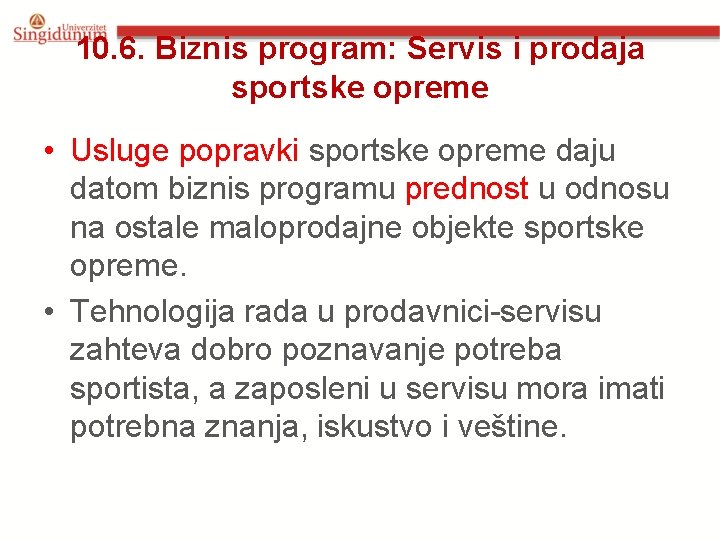 Univerzitet
Singidunum

10.6. Biznis program: Servis i prodaja sportske opreme

• Usluge popravki sportske opreme daju datom biznis programu prednost u odnosu na ostale maloprodajne objekte sportske opreme.

• Tehnologija rada u prodavnici-servisu zahteva dobro poznavanje potreba sportista, a zaposleni u servisu mora imati potrebna znanja, iskustvo i veštine.